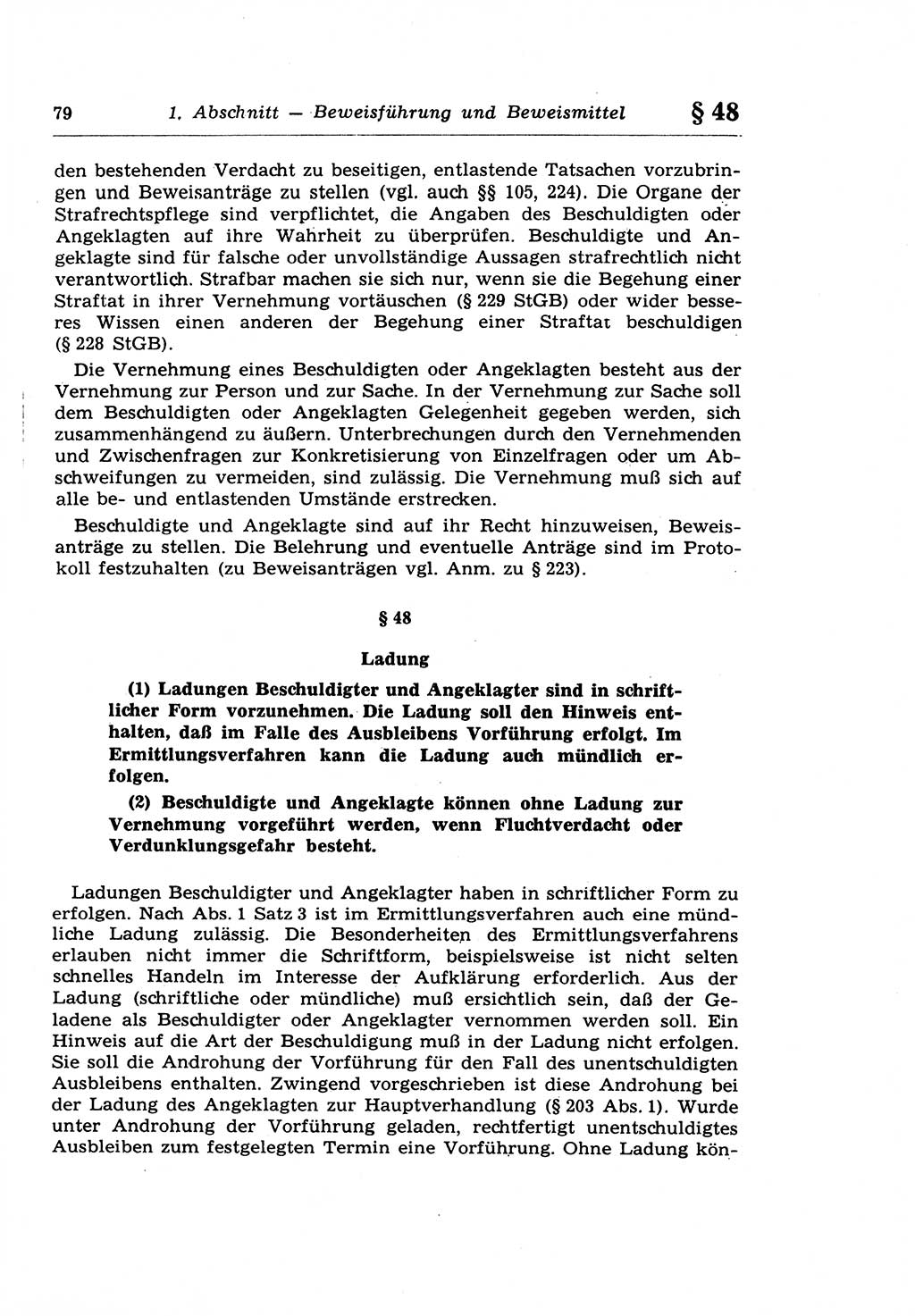 79 1. Abschnitt — Beweisführung und Beweismittel § 48

den bestehenden Verdacht zu beseitigen, entlastende Tatsachen vorzubringen und Beweisanträge zu stellen (vgl. auch §§ 105, 224). Die Organe der Strafrechtspflege sind verpflichtet, die Angaben des Beschuldigten oder Angeklagten auf ihre Wahrheit zu überprüfen. Beschuldigte und Angeklagte sind für falsche oder unvollständige Aussagen strafrechtlich nicht verantwortlich. Strafbar machen sie sich nur, wenn sie die Begehung einer Straftat in ihrer Vernehmung vortäuschen (§ 229 StGB) oder wider besseres Wissen einen anderen der Begehung einer Straftat beschuldigen (§ 228 StGB).

Die Vernehmung eines Beschuldigten oder Angeklagten besteht aus der Vernehmung zur Person und zur Sache. In der Vernehmung zur Sache soll dem Beschuldigten oder Angeklagten Gelegenheit gegeben werden, sich zusammenhängend zu äußern. Unterbrechungen durch den Vernehmenden und Zwischenfragen zur Konkretisierung von Einzelfragen oder um Abschweifungen zu vermeiden, sind zulässig. Die Vernehmung muß sich auf alle be- und entlastenden Umstände erstrecken.

Beschuldigte und Angeklagte sind auf ihr Recht hinzuweisen, Beweisanträge zu stellen. Die Belehrung und eventuelle Anträge sind im Protokoll festzuhalten (zu Beweisanträgen vgl. Anm. zu § 223).

§ 48

Ladung

(1) Ladungen Beschuldigter und Angeklagter sind in schriftlicher Form vorzunehmen. Die Ladung soll den Hinweis enthalten, daß im Falle des Ausbleibens Vorführung erfolgt. Im Ermittlungsverfahren kann die Ladung auch mündlich erfolgen.

(2) Beschuldigte und Angeklagte können ohne Ladung zur Vernehmung vorgeführt werden, wenn Fluchtverdacht oder Verdunklungsgefahr besteht.

Ladungen Beschuldigter und Angeklagter haben in schriftlicher Form zu erfolgen. Nach Abs. 1 Satz 3 ist im Ermittlungsverfahren auch eine mündliche Ladung zulässig. Die Besonderheiten des Ermittlungsverfahrens erlauben nicht immer die Schriftform, beispielsweise ist nicht selten schnelles Handeln im Interesse der Aufklärung erforderlich. Aus der Ladung (schriftliche oder mündliche) muß ersichtlich sein, daß der Geladene als Beschuldigter oder Angeklagter vernommen werden soll. Ein Hinweis auf die Art der Beschuldigung muß in der Ladung nicht erfolgen. Sie soll die Androhung der Vorführung für den Fall des unentschuldigten Ausbleibens enthalten. Zwingend vorgeschrieben ist diese Androhung bei der Ladung des Angeklagten zur Hauptverhandlung (§ 203 Abs. 1). Wurde unter Androhung der Vorführung geladen, rechtfertigt unentschuldigtes Ausbleiben zum festgelegten Termin eine Vorführung. Ohne Ladung kön-